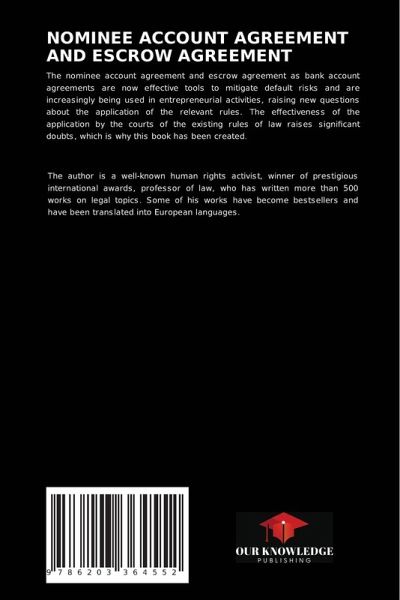 NOMINEE ACCOUNT AGREEMENT AND ESCROW AGREEMENT

The nominee account agreement and escrow agreement as bank account agreements are now effective tools to mitigate default risks and are increasingly being used in entrepreneurial activities, raising new questions about the application of the relevant rules. The effectiveness of the application by the courts of the existing rules of law raises significant doubts, which is why this book has been created.

The author is a well-known human rights activist, winner of prestigious international awards, professor of law, who has written more than 500 works on legal topics. Some of his works have become bestsellers and have been translated into European languages.

9 786203 364552

OUR KNOWLEDGE
PUBLISHING